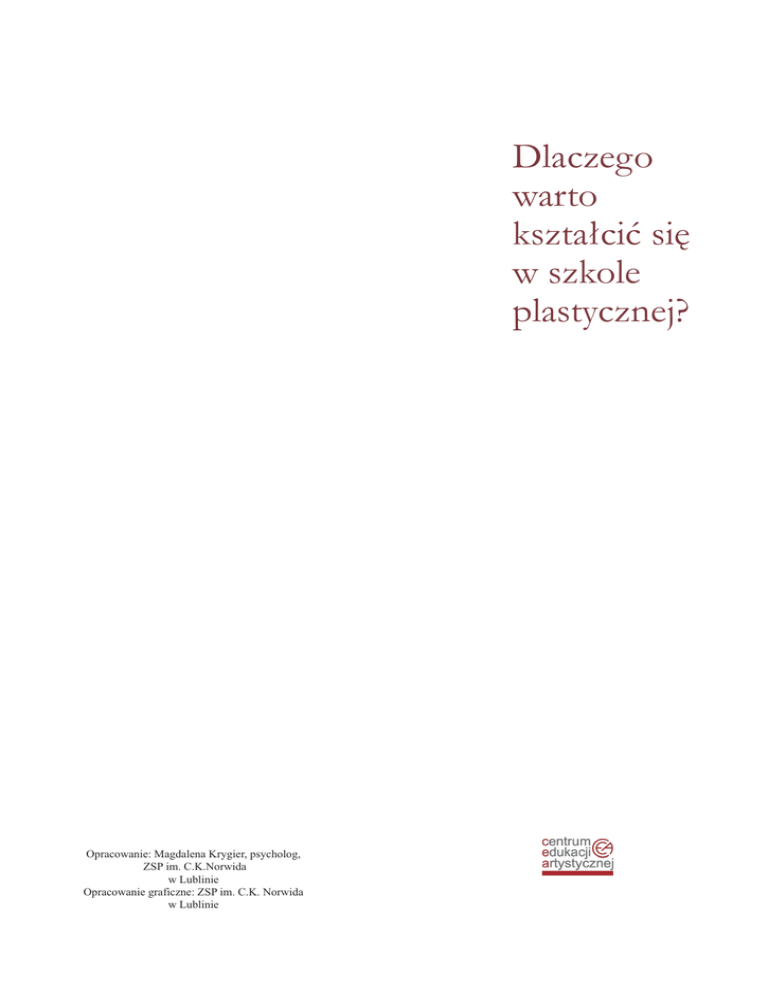 Dlaczego
warto
kształcić się
w szkole
plastycznej?

Opracowanie: Magdalena Krygier, psycholog,
ZSP im. C.K.Norwida
w Lublinie
Opracowanie graficzne: ZSP im. C.K. Norwida
w Lublinie

centrum
edukacji
artystycznej